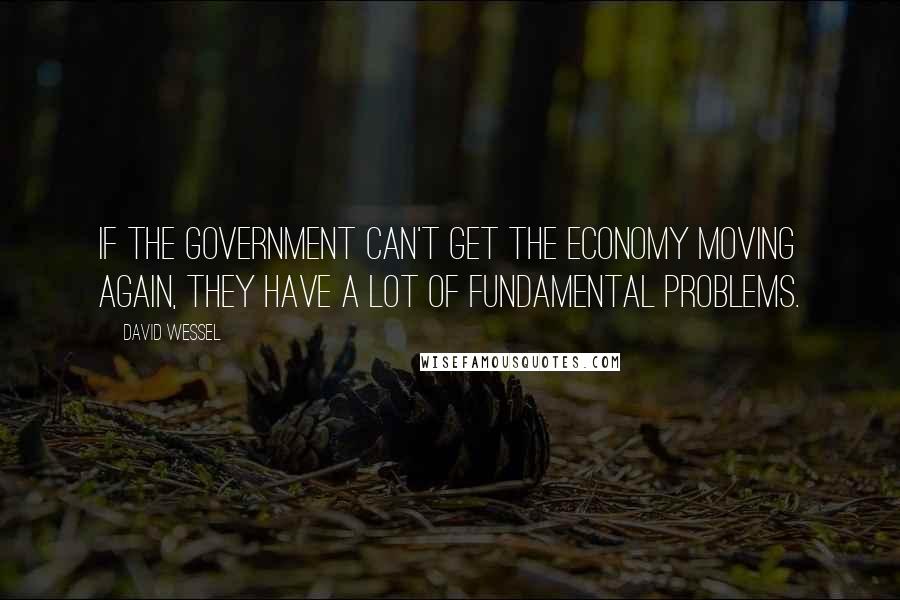 IF THE GOVERNMENT CAN'T GET THE ECONOMY MOVING AGAIN, THEY HAVE A LOT OF FUNDAMENTAL PROBLEMS.

DAVID WESSEL

WISEFAMOUSQUOTES.COM